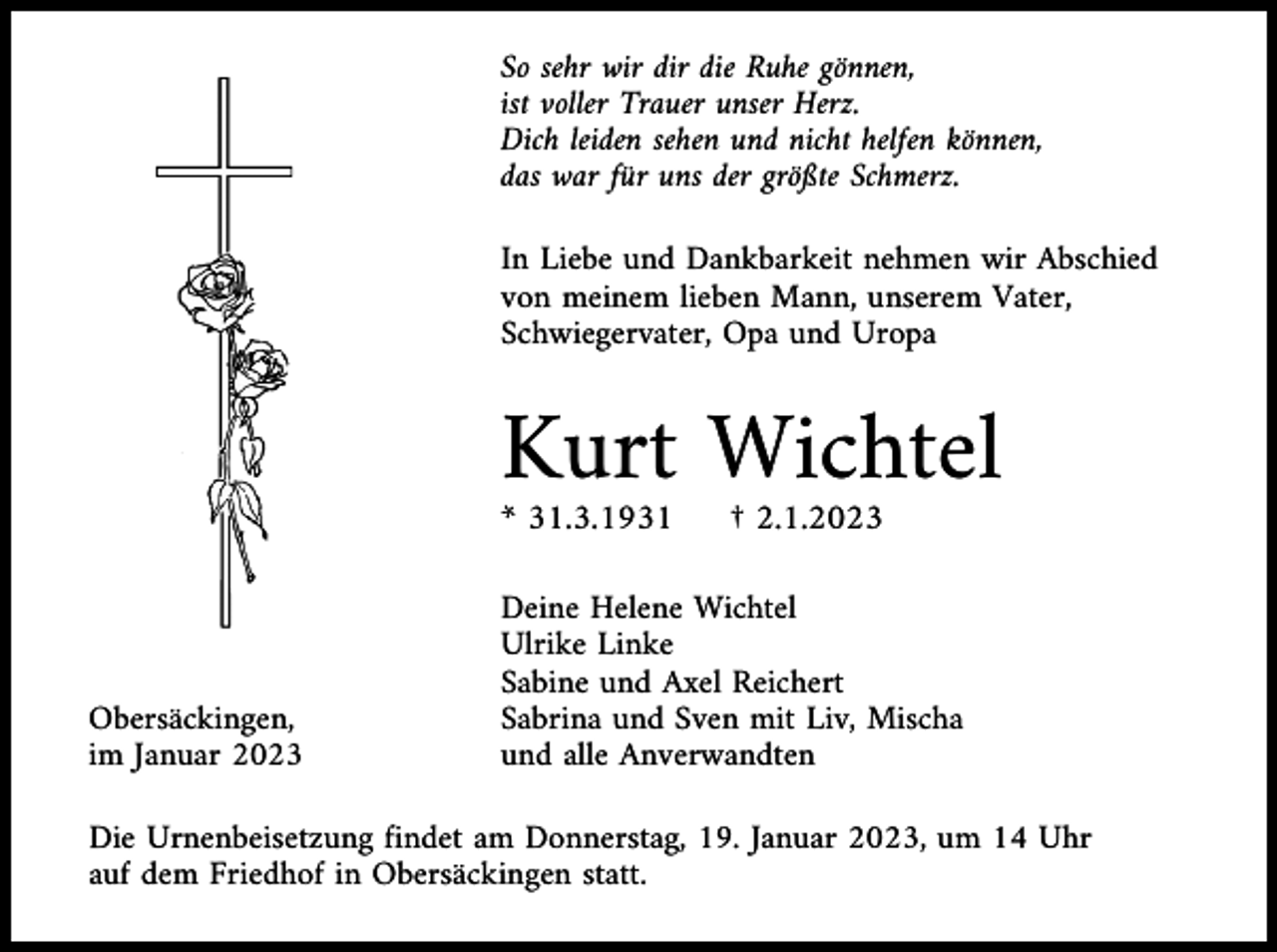 So sehr wir dir die Ruhe gönnen,
ist voller Trauer unser Herz.
Dich leiden sehen und nicht helfen können,
das war für uns der größte Schmerz.

In Liebe und Dankbarkeit nehmen wir Abschied von meinem lieben Mann, unserem Vater, Schwiegervater, Opa und Uropa

Kurt Wichtel

* 31.3.1931 † 2.1.2023

Deine Helene Wichtel
Ulrike Linke
Sabine und Axel Reichert
Sabrina und Sven mit Liv, Mischa
und alle Anverwandten

Obersäckingen,
im Januar 2023

Die Urnenbeisetzung findet am Donnerstag, 19. Januar 2023, um 14 Uhr auf dem Friedhof in Obersäckingen statt.